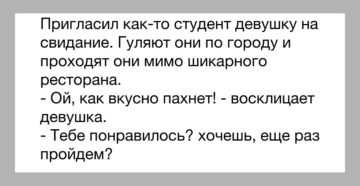 Пригласил как-то студент девушку на свидание. Гуляют они по городу и проходят они мимо шикарного ресторана.
- Ой, как вкусно пахнет! - восклицает девушка.
- Тебе понравилось? хочешь, еще раз пройдем?